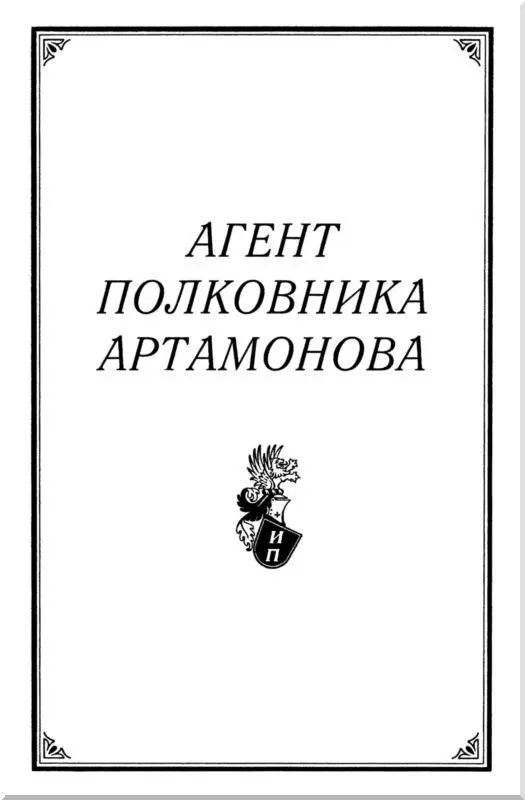 АГЕНТ
ПОЛКОВНИКА
АРТАМОНОВА

И П